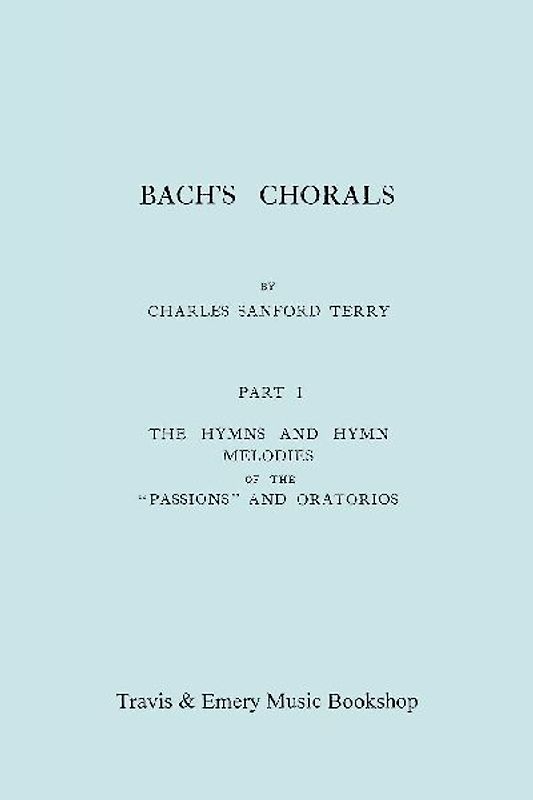 BACH'S CHORALS

BY

CHARLES SANFORD TERRY

PART I

THE HYMNS AND HYMN MELODIES OF THE "PASSIONS" AND ORATORIOS

Travis & Emery Music Bookshop